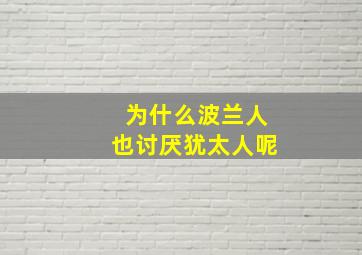 为什么波兰人
也讨厌犹太人呢